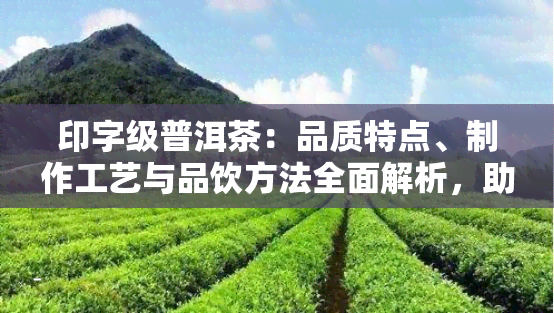 印字级普洱茶：品质特点、制作工艺与品饮方法全面解析，助